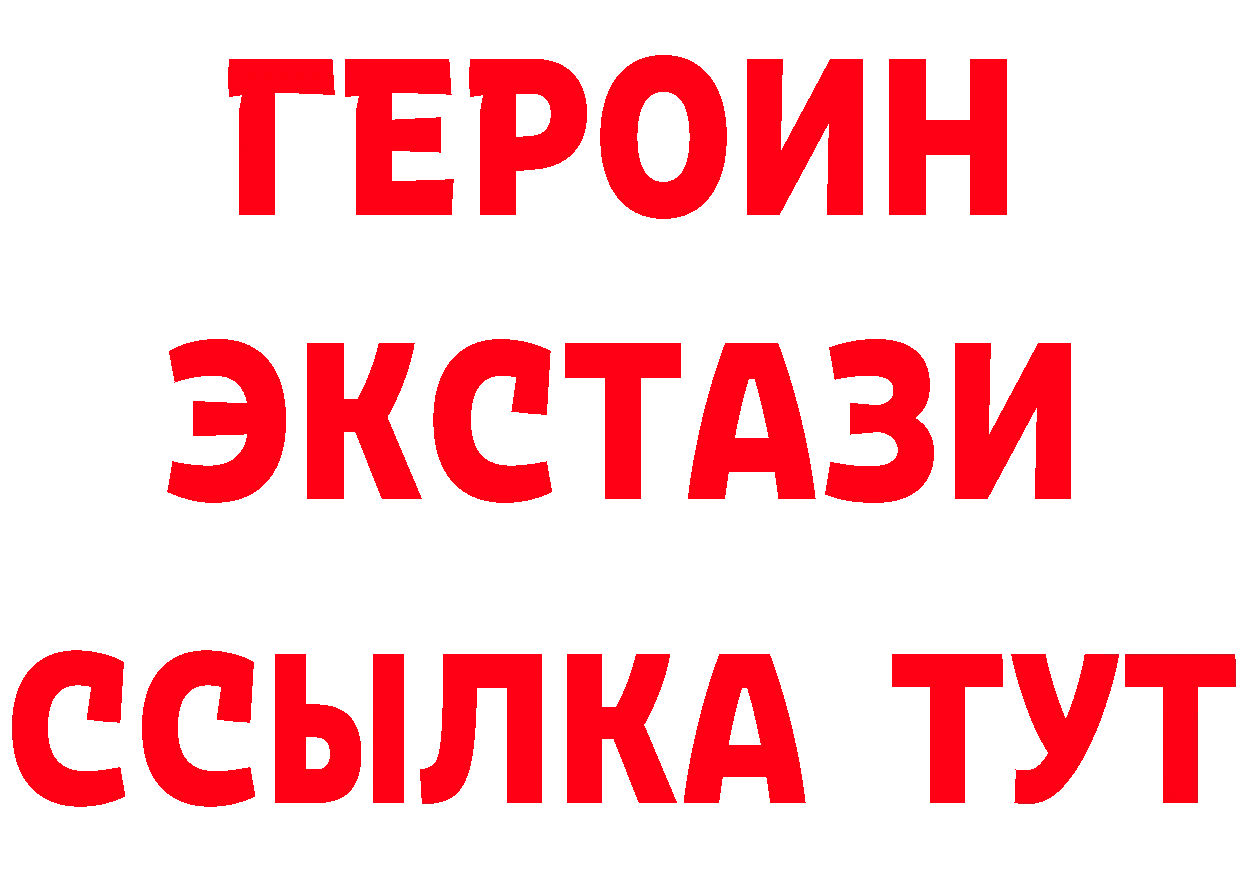 ГЕРОИН
ЭКСТАЗИ
ССЫЛКА ТУТ